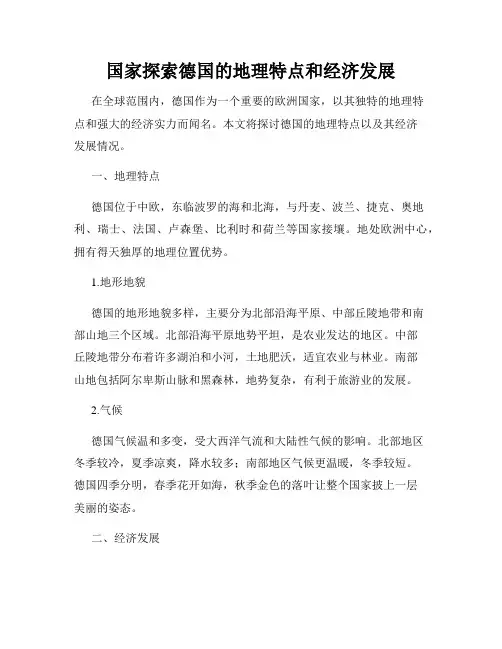 国家探索德国的地理特点和经济发展

在全球范围内，德国作为一个重要的欧洲国家，以其独特的地理特点和强大的经济实力而闻名。本文将探讨德国的地理特点以及其经济发展情况。

一、地理特点

德国位于中欧，东临波罗的海和北海，与丹麦、波兰、捷克、奥地利、瑞士、法国、卢森堡、比利时和荷兰等国家接壤。地处欧洲中心，拥有得天独厚的地理位置优势。

1.地形地貌

德国的地形地貌多样，主要分为北部沿海平原、中部丘陵地带和南部山地三个区域。北部沿海平原地势平坦，是农业发达的地区。中部丘陵地带分布着许多湖泊和小河，土地肥沃，适宜农业与林业。南部山地包括阿尔卑斯山脉和黑森林，地势复杂，有利于旅游业的发展。

2.气候

德国气候温和多变，受大西洋气流和大陆性气候的影响。北部地区冬季较冷，夏季凉爽，降水较多；南部地区气候更温暖，冬季较短。德国四季分明，春季花开如海，秋季金色的落叶让整个国家披上一层美丽的姿态。

二、经济发展